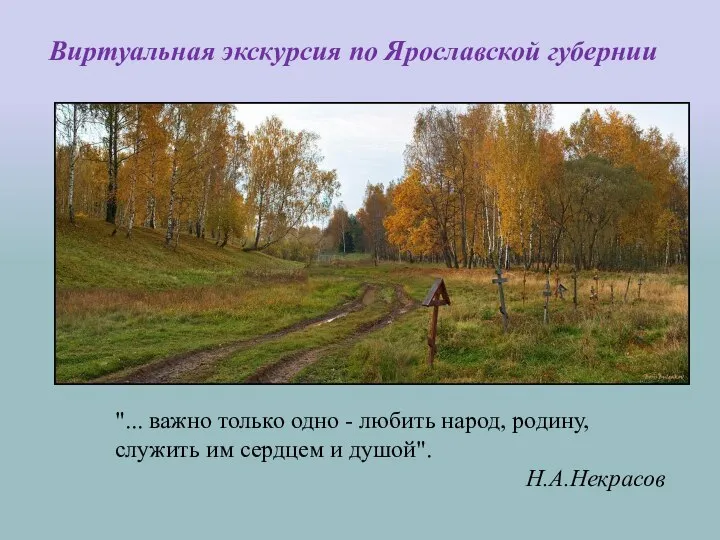 Виртуальная экскурсия по Ярославской губернии

"... важно только одно - любить народ, родину, служить им сердцем и душой".

Н.А.Некрасов